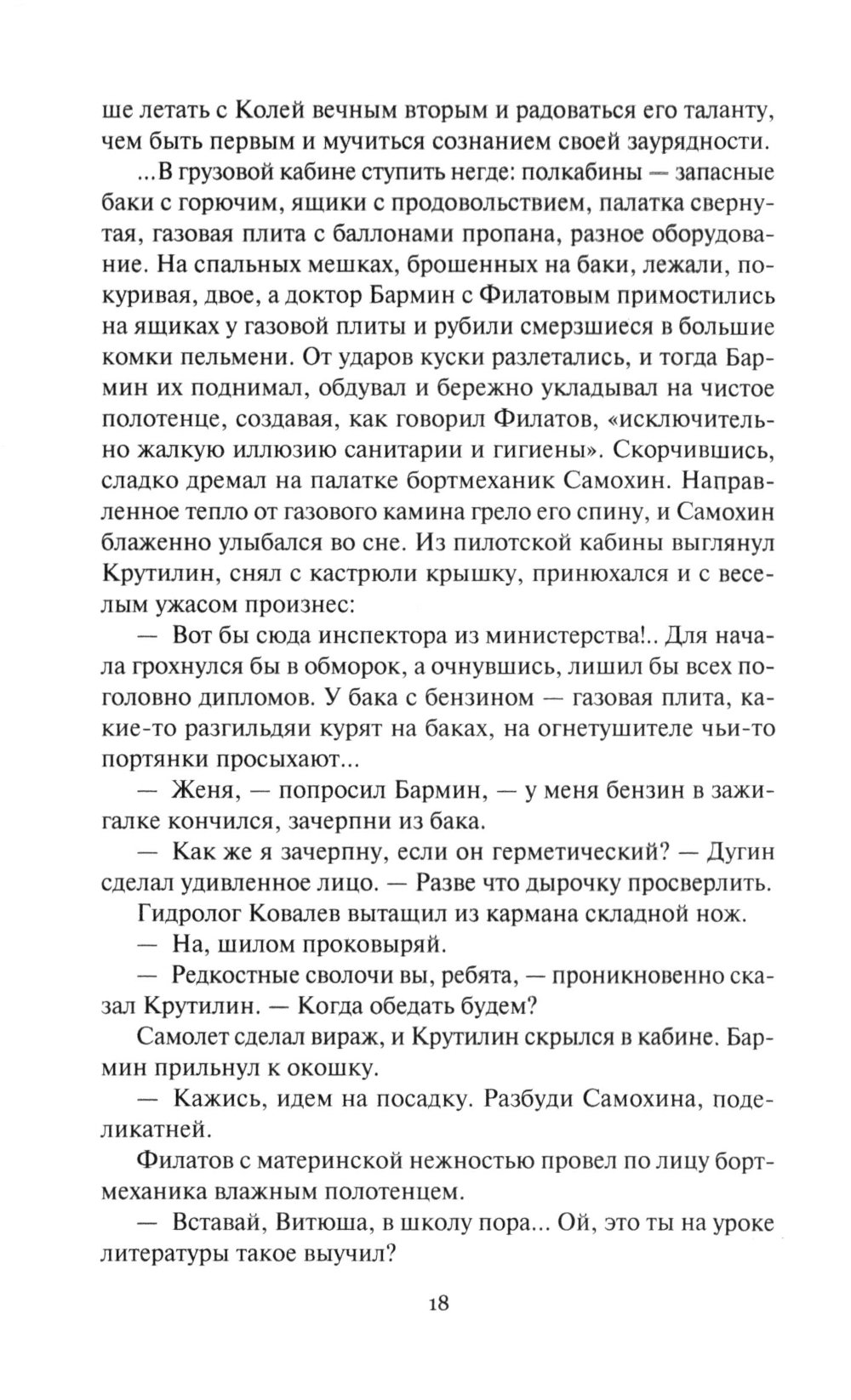 ше летать с Колей вечным вторым и радоваться его таланту, чем быть первым и мучиться сознанием своей заурядности.

...В грузовой кабине ступить негде: полкабины — запасные баки с горючим, ящики с продовольствием, палатка свернутая, газовая плита с баллонами пропана, разное оборудование. На спальных мешках, брошенных на баки, лежали, покуривая, двое, а доктор Бармин с Филатовым примостились на ящиках у газовой плиты и рубили смерзшиеся в большие комки пельмени. От ударов куски разлетались, и тогда Бармин их поднимал, обдувал и бережно укладывал на чистое полотенце, создавая, как говорил Филатов, «исключительно жалкую иллюзию санитарии и гигиены». Скорчившись, сладко дремал на палатке бортмеханик Самохин. Направленное тепло от газового камина грело его спину, и Самохин блаженно улыбался во сне. Из пилотской кабины выглянул Крутилин, снял с кастрюли крышку, принюхался и с веселым ужасом произнес:

— Вот бы сюда инспектора из министерства!.. Для начала грохнулся бы в обморок, а очнувшись, лишил бы всех поголовно дипломов. У бака с бензином — газовая плита, какие-то разгильдяи курят на баках, на огнетушителе чьи-то портянки просыхают...

— Женя, — попросил Бармин, — у меня бензин в зажигалке кончился, зачерпни из бака.

— Как же я зачерпну, если он герметический? — Дугин сделал удивленное лицо. — Разве что дырочку просверлить.

Гидролог Ковалев вытащил из кармана складной нож.

— На, шилом проковыряй.

— Редкостные сволочи вы, ребята, — проникновенно сказал Крутилин. — Когда обедать будем?

Самолет сделал вираж, и Крутилин скрылся в кабине. Бармин прильнул к окошку.

— Кажись, идем на посадку. Разбуди Самохина, поделикатней.

Филатов с материнской нежностью провел по лицу бортмеханика влажным полотенцем.

— Вставай, Витюша, в школу пора... Ой, это ты на уроке литературы такое выучил?

18